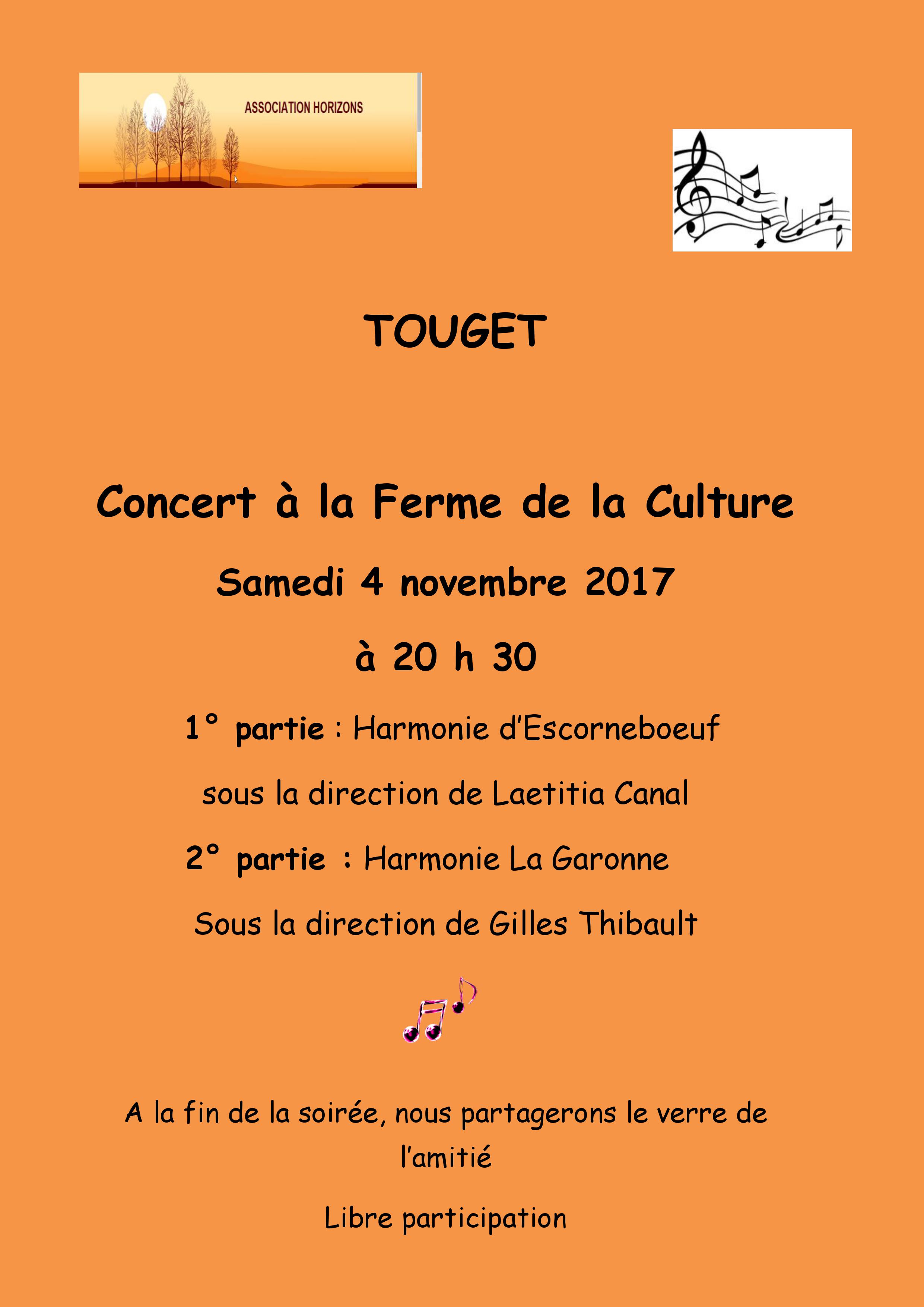 ASSOCIATION HORIZONS

TOUGET

Concert à la Ferme de la Culture

Samedi 4 novembre 2017

à 20 h 30

1° partie : Harmonie d'Escorneboeuf

sous la direction de Laetitia Canal

2° partie : Harmonie La Garonne

Sous la direction de Gilles Thibault

A la fin de la soirée, nous partagerons le verre de l'amitié

Libre participation